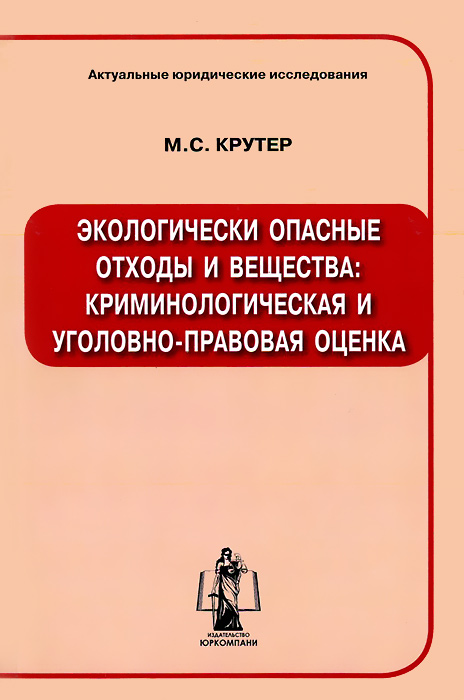 Актуальные юридические исследования

М.С. КРУТЕР

ЭКОЛОГИЧЕСКИ ОПАСНЫЕ ОТХОДЫ И ВЕЩЕСТВА: КРИМИНОЛОГИЧЕСКАЯ И УГОЛОВНО-ПРАВОВАЯ ОЦЕНКА

ИЗДАТЕЛЬСТВО
ЮРКОМПАНИ